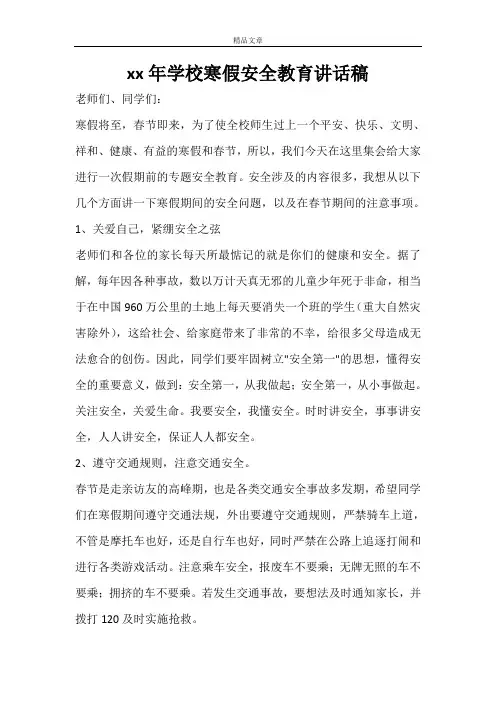 精品文章

xx 年学校寒假安全教育讲话稿

老师们、同学们：

寒假将至，春节即来，为了使全校师生过上一个平安、快乐、文明、祥和、健康、有益的寒假和春节，所以，我们今天在这里集会给大家进行一次假期前的专题安全教育。安全涉及的内容很多，我想从以下几个方面讲一下寒假期间的安全问题，以及在春节期间的注意事项。

1、关爱自己，紧绷安全之弦

老师们和各位的家长每天所最惦记的就是你们的健康和安全。据了解，每年因各种事故，数以万计天真无邪的儿童少年死于非命，相当于在中国 960 万公里的土地上每天要消失一个班的学生(重大自然灾害除外)，这给社会、给家庭带来了非常的不幸，给很多父母造成无法愈合的创伤。因此，同学们要牢固树立"安全第一"的思想，懂得安全的重要意义，做到：安全第一，从我做起；安全第一，从小事做起。关注安全，关爱生命。我要安全，我懂安全。时时讲安全，事事讲安全，人人讲安全，保证人人都安全。

2、遵守交通规则，注意交通安全。

春节是走亲访友的高峰期，也是各类交通安全事故多发期，希望同学们在寒假期间遵守交通法规，外出要遵守交通规则，严禁骑车上道，不管是摩托车也好，还是自行车也好，同时严禁在公路上追逐打闹和进行各类游戏活动。注意乘车安全，报废车不要乘；无牌无照的车不要乘；拥挤的车不要乘。若发生交通事故，要想法及时通知家长，并拨打 120 及时实施抢救。